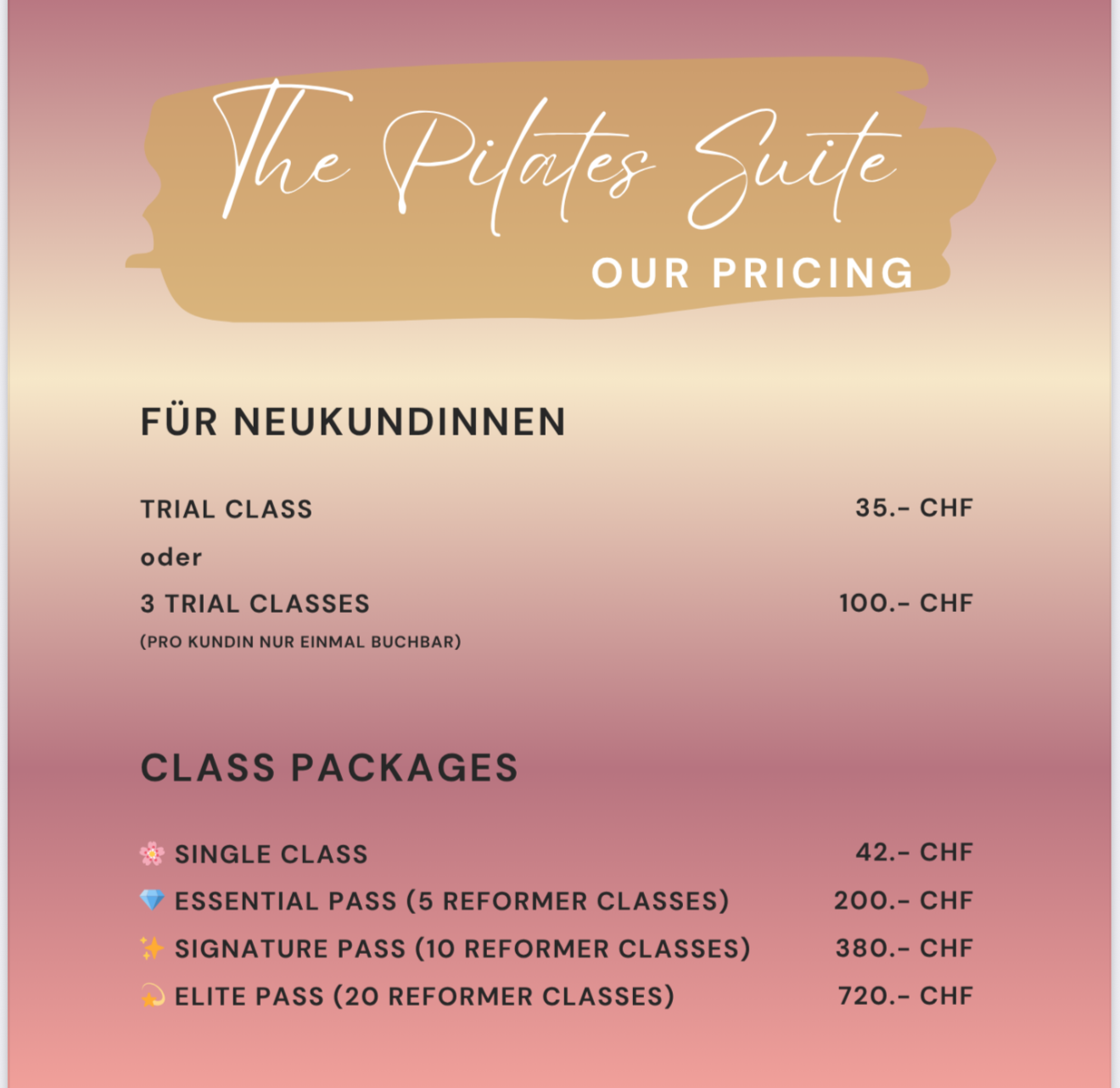 The Pilates Suite
OUR PRICING

FÜR NEUKUNDINNEN

TRIAL CLASS 35.- CHF
oder
3 TRIAL CLASSES 100.- CHF
(PRO KUNDIN NUR EINMAL BUCHBAR)

CLASS PACKAGES

🌸 SINGLE CLASS 42.- CHF
💎 ESSENTIAL PASS (5 REFORMER CLASSES) 200.- CHF
✨ SIGNATURE PASS (10 REFORMER CLASSES) 380.- CHF
💫 ELITE PASS (20 REFORMER CLASSES) 720.- CHF